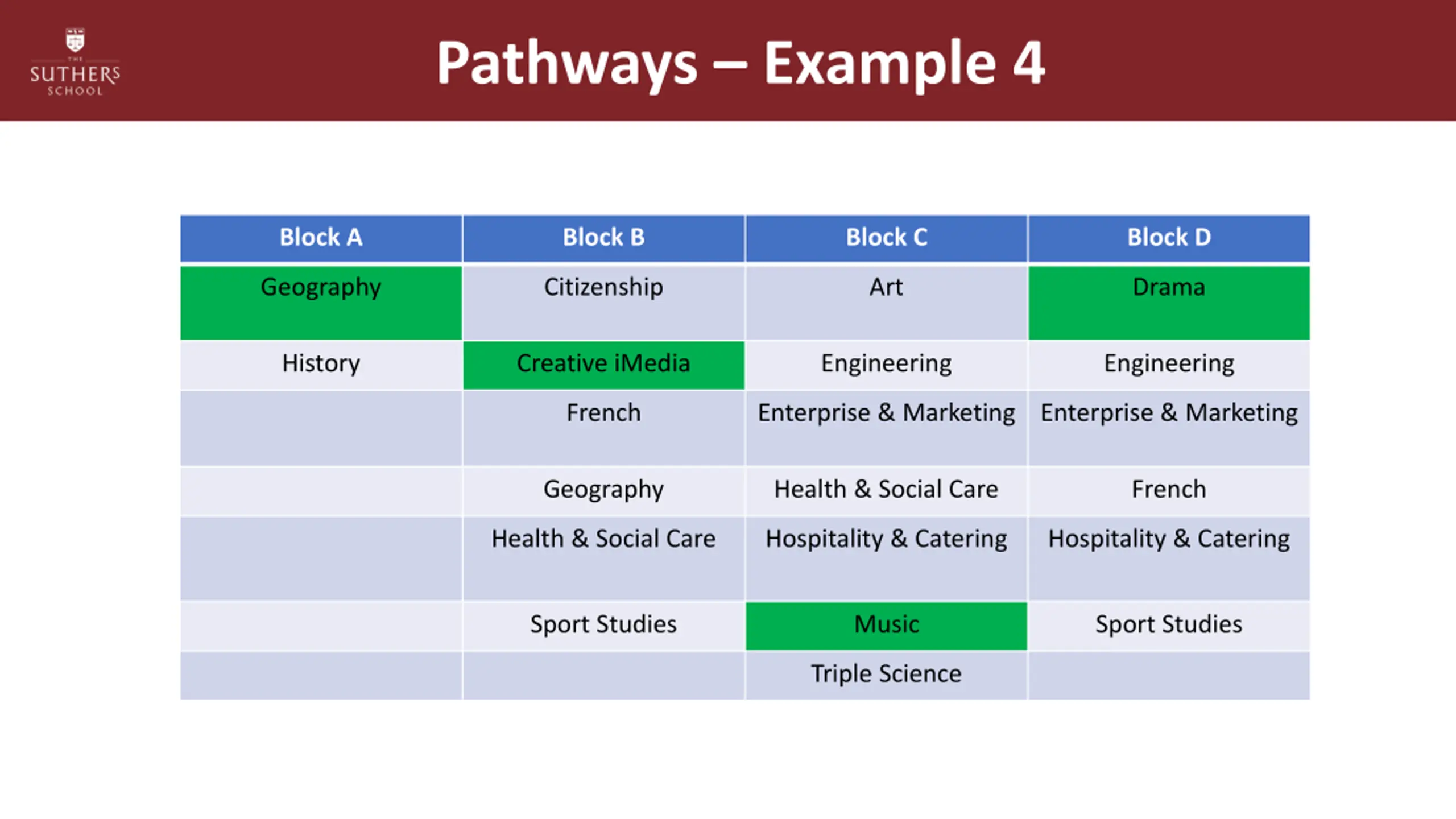 THE SUTHERS SCHOOL

Pathways – Example 4

| Block A | Block B | Block C | Block D |
|---|---|---|---|
| Geography | Citizenship | Art | Drama |
| History | Creative iMedia | Engineering | Engineering |
| | French | Enterprise & Marketing | Enterprise & Marketing |
| | Geography | Health & Social Care | French |
| | Health & Social Care | Hospitality & Catering | Hospitality & Catering |
| | Sport Studies | Music | Sport Studies |
| | | Triple Science | |